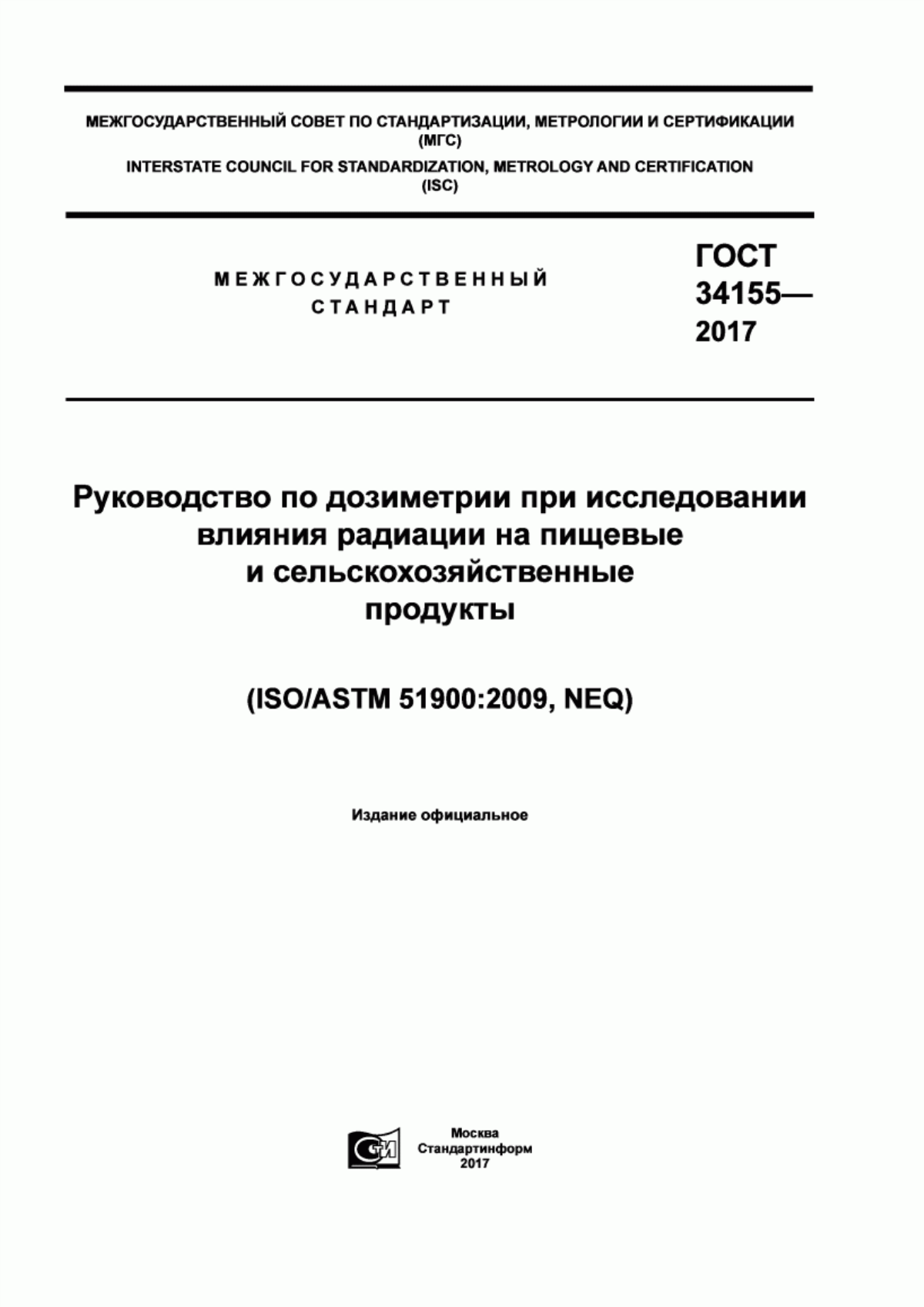 МЕЖГОСУДАРСТВЕННЫЙ СОВЕТ ПО СТАНДАРТИЗАЦИИ, МЕТРОЛОГИИ И СЕРТИФИКАЦИИ (МГС)
INTERSTATE COUNCIL FOR STANDARDIZATION, METROLOGY AND CERTIFICATION (ISC)

МЕЖГОСУДАРСТВЕННЫЙ СТАНДАРТ

ГОСТ 34155— 2017

Руководство по дозиметрии при исследовании влияния радиации на пищевые и сельскохозяйственные продукты

(ISO/ASTM 51900:2009, NEQ)

Издание официальное

Москва
Стандартинформ
2017